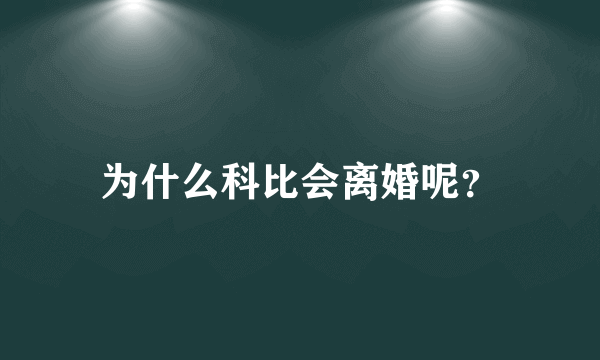 为什么科比会离婚呢?